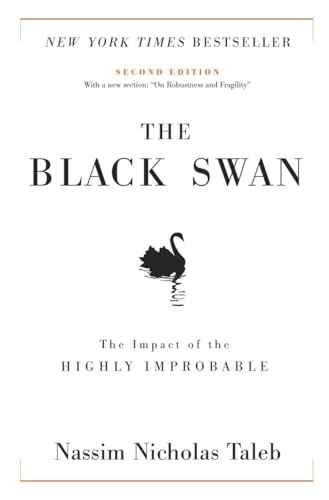 NEW YORK TIMES BESTSELLER

SECOND EDITION
With a new section: "On Robustness and Fragility"

THE
BLACK SWAN

The Impact of the
HIGHLY IMPROBABLE

Nassim Nicholas Taleb